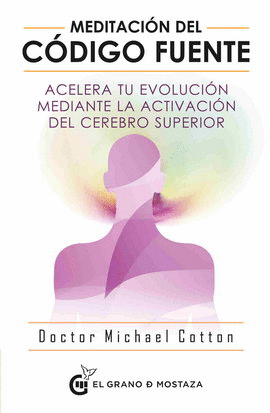 MEDITACIÓN DEL
CÓDIGO FUENTE

ACELERA TU EVOLUCIÓN MEDIANTE LA ACTIVACIÓN DEL CEREBRO SUPERIOR

Doctor Michael Cotton

EL GRANO D MOSTAZA